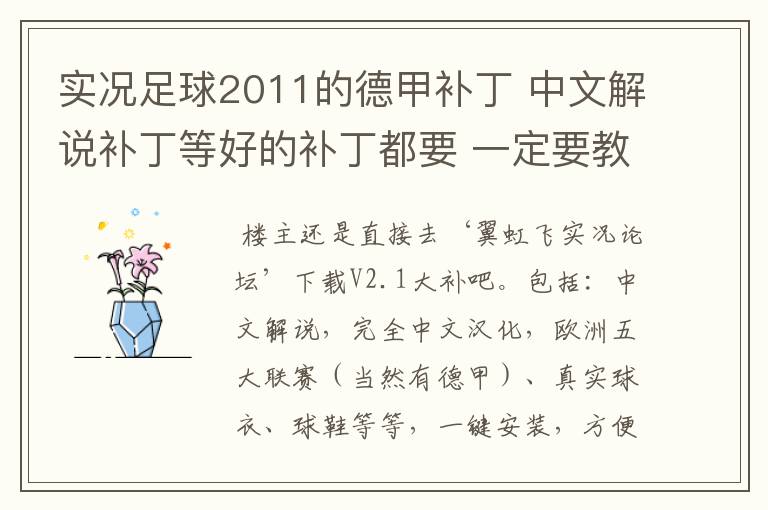 实况足球2011的德甲补丁 中文解说补丁等好的补丁都要 一定要教

楼主还是直接去‘翼虹飞实况论坛’下载V2.1大补吧。包括：中文解说，完全中文汉化，欧洲五大联赛（当然有德甲）、真实球衣、球鞋等等，一键安装，方便